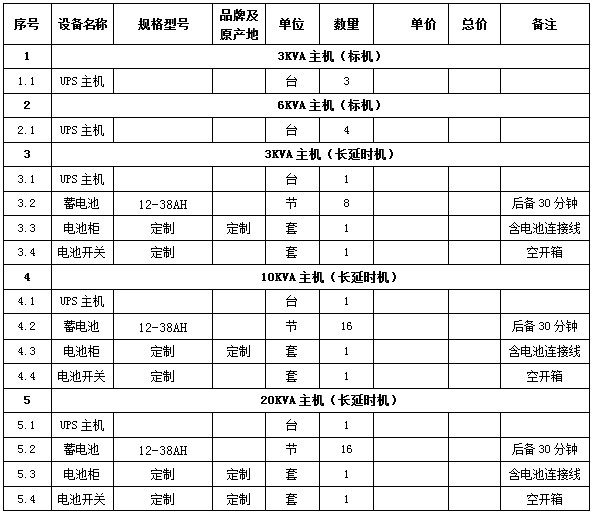 | 序号 | 设备名称 | 规格型号 | 品牌及原产地 | 单位 | 数量 | 单价 | 总价 | 备注 |
|---|---|---|---|---|---|---|---|---|
| 1 | 3KVA 主机（标机） | | | | | | | |
| 1.1 | UPS 主机 | | | 台 | 3 | | | |
| 2 | 6KVA 主机（标机） | | | | | | | |
| 2.1 | UPS 主机 | | | 台 | 4 | | | |
| 3 | 3KVA 主机（长延时机） | | | | | | | |
| 3.1 | UPS 主机 | | | 台 | 1 | | | |
| 3.2 | 蓄电池 | 12-38AH | | 节 | 8 | | | 后备 30 分钟 |
| 3.3 | 电池柜 | 定制 | 定制 | 套 | 1 | | | 含电池连接线 |
| 3.4 | 电池开关 | 定制 | | 套 | 1 | | | 空开箱 |
| 4 | 10KVA 主机（长延时机） | | | | | | | |
| 4.1 | UPS 主机 | | | 台 | 1 | | | |
| 4.2 | 蓄电池 | 12-38AH | | 节 | 16 | | | 后备 30 分钟 |
| 4.3 | 电池柜 | 定制 | 定制 | 套 | 1 | | | 含电池连接线 |
| 4.4 | 电池开关 | 定制 | | 套 | 1 | | | 空开箱 |
| 5 | 20KVA 主机（长延时机） | | | | | | | |
| 5.1 | UPS 主机 | | | 台 | 1 | | | |
| 5.2 | 蓄电池 | 12-38AH | | 节 | 16 | | | 后备 30 分钟 |
| 5.3 | 电池柜 | 定制 | 定制 | 套 | 1 | | | 含电池连接线 |
| 5.4 | 电池开关 | 定制 | 定制 | 套 | 1 | | | 空开箱 |